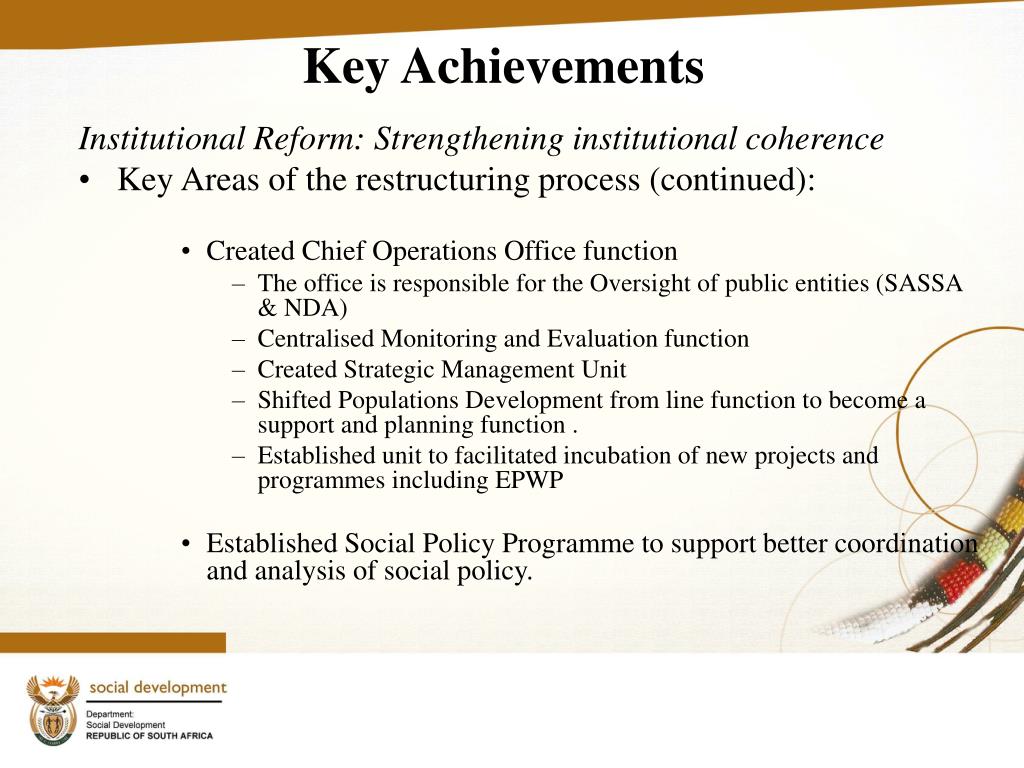 Key Achievements

Institutional Reform: Strengthening institutional coherence

• Key Areas of the restructuring process (continued):

• Created Chief Operations Office function
– The office is responsible for the Oversight of public entities (SASSA & NDA)
– Centralised Monitoring and Evaluation function
– Created Strategic Management Unit
– Shifted Populations Development from line function to become a support and planning function .
– Established unit to facilitated incubation of new projects and programmes including EPWP

• Established Social Policy Programme to support better coordination and analysis of social policy.

social development

Department:
Social Development
REPUBLIC OF SOUTH AFRICA